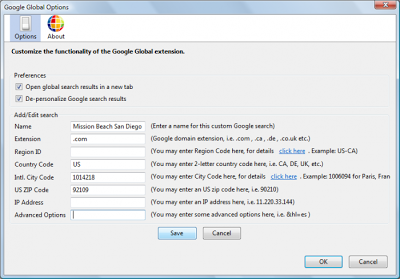 Google Global Options

Options About

Customize the functionality of the Google Global extension.

Preferences

Open global search results in a new tab

De-personalize Google search results

Add/Edit search

Name Mission Beach San Diego (Enter a name for this custom Google search)

Extension .com (Google domain extension, i.e. .com , .ca , .de , .co.uk etc.)

Region ID (You may enter Region Code here, for details click here . Example: US-CA)

Country Code US (You may enter 2-letter country code here, i.e. CA, DE, UK, etc.)

Intl. City Code 1014218 (You may enter City Code here, for details click here . Example: 1006094 for Paris, Fran

US ZIP Code 92109 (You may enter an US zip code here, i.e. 90210)

IP Address (You may enter an IP address here, i.e. 11.220.33.144)

Advanced Options (You may enter some advanced options here, i.e. &hl=es )

Save Cancel

OK Cancel